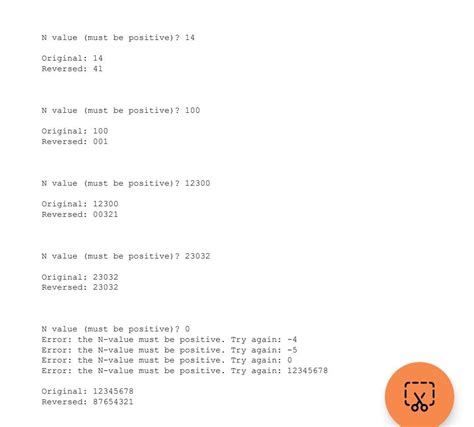 N value (must be positive)? 14

Original: 14
Reversed: 41

N value (must be positive)? 100

Original: 100
Reversed: 001

N value (must be positive)? 12300

Original: 12300
Reversed: 00321

N value (must be positive)? 23032

Original: 23032
Reversed: 23032

N value (must be positive)? 0
Error: the N-value must be positive. Try again: -4
Error: the N-value must be positive. Try again: -5
Error: the N-value must be positive. Try again: 0
Error: the N-value must be positive. Try again: 12345678

Original: 12345678
Reversed: 87654321